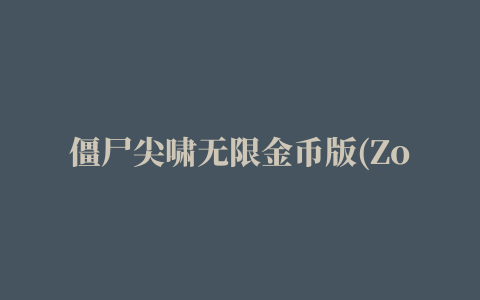 僵尸尖啸无限金币版(Zo